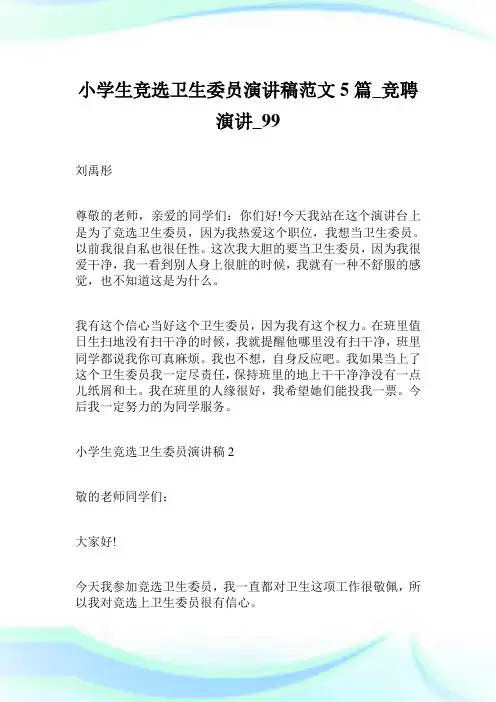 小学生竞选卫生委员演讲稿范文 5 篇_竞聘演讲_99

刘禹彤

尊敬的老师，亲爱的同学们：你们好!今天我站在这个演讲台上是为了竞选卫生委员，因为我热爱这个职位，我想当卫生委员。以前我很自私也很任性。这次我大胆的要当卫生委员，因为我很爱干净，我一看到别人身上很脏的时候，我就有一种不舒服的感觉，也不知道这是为什么。

我有这个信心当好这个卫生委员，因为我有这个权力。在班里值日生扫地没有扫干净的时候，我就提醒他哪里没有扫干净，班里同学都说我你可真麻烦。我也不想，自身反应吧。我如果当上了这个卫生委员我一定尽责任，保持班里的地上干干净净没有一点儿纸屑和土。我在班里的人缘很好，我希望她们能投我一票。今后我一定努力的为同学服务。

小学生竞选卫生委员演讲稿 2

敬的老师同学们：

大家好!

今天我参加竞选卫生委员，我一直都对卫生这项工作很敬佩，所以我对竞选上卫生委员很有信心。